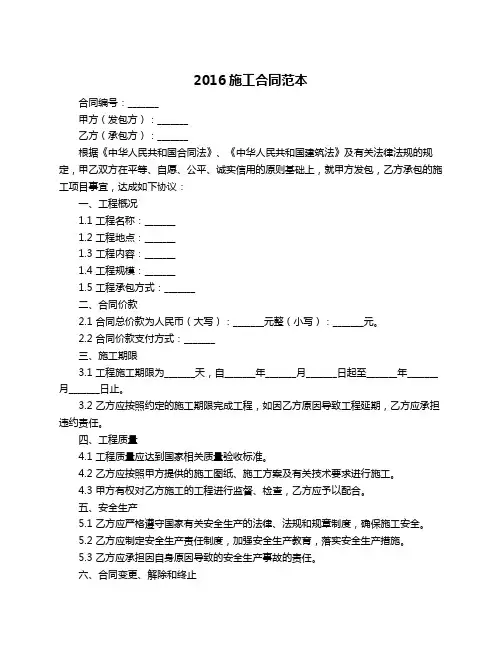 2016施工合同范本

合同编号：______

甲方（发包方）：______

乙方（承包方）：______

根据《中华人民共和国合同法》、《中华人民共和国建筑法》及有关法律法规的规定，甲乙双方在平等、自愿、公平、诚实信用的原则基础上，就甲方发包，乙方承包的施工项目事宜，达成如下协议：

一、工程概况

1.1 工程名称：______

1.2 工程地点：______

1.3 工程内容：______

1.4 工程规模：______

1.5 工程承包方式：______

二、合同价款

2.1 合同总价款为人民币（大写）：______元整（小写）：______元。

2.2 合同价款支付方式：______

三、施工期限

3.1 工程施工期限为______天，自______年______月______日起至______年______月______日止。

3.2 乙方应按照约定的施工期限完成工程，如因乙方原因导致工程延期，乙方应承担违约责任。

四、工程质量

4.1 工程质量应达到国家相关质量验收标准。

4.2 乙方应按照甲方提供的施工图纸、施工方案及有关技术要求进行施工。

4.3 甲方有权对乙方施工的工程进行监督、检查，乙方应予以配合。

五、安全生产

5.1 乙方应严格遵守国家有关安全生产的法律、法规和规章制度，确保施工安全。

5.2 乙方应制定安全生产责任制度，加强安全生产教育，落实安全生产措施。

5.3 乙方应承担因自身原因导致的安全生产事故的责任。

六、合同变更、解除和终止